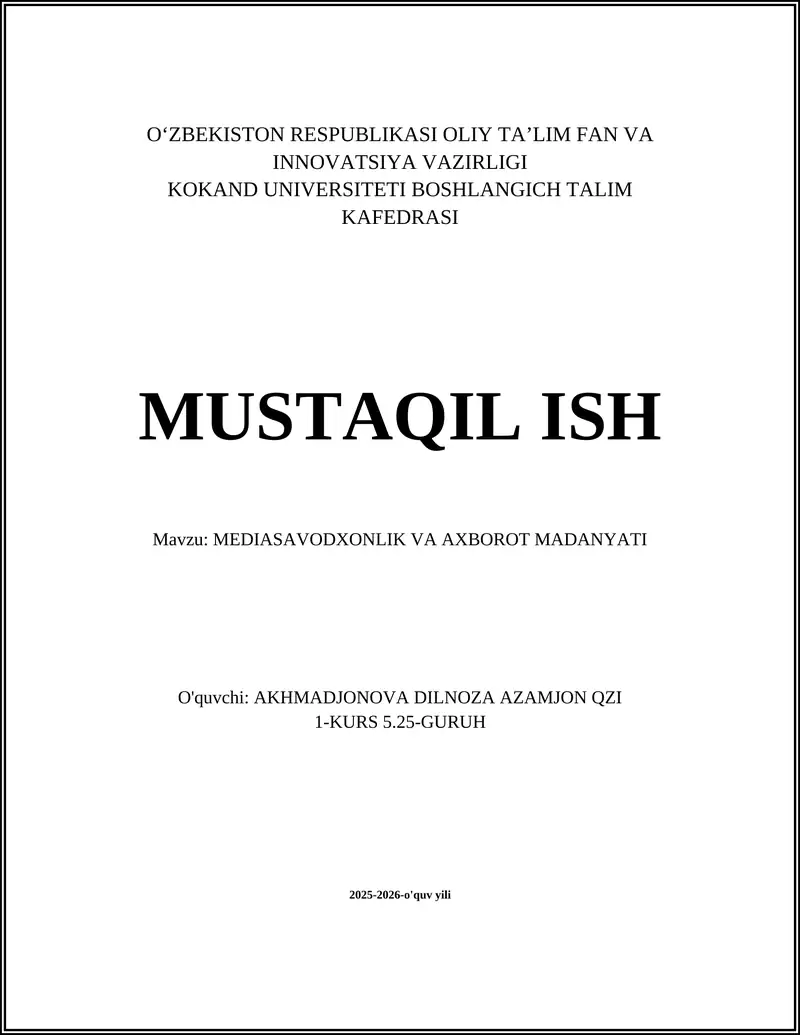 O‘ZBEKISTON RESPUBLIKASI OLIY TA’LIM FAN VA INNOVATSIYA VAZIRLIGI
KOKAND UNIVERSITETI BOSHLANGICH TALIM KAFEDRASI

MUSTAQIL ISH

Mavzu: MEDIASAVODXONLIK VA AXBOROT MADANYATI

O'quvchi: AKHMADJONOVA DILNOZA AZAMJON QZI
1-KURS 5.25-GURUH

2025-2026-o'quv yili